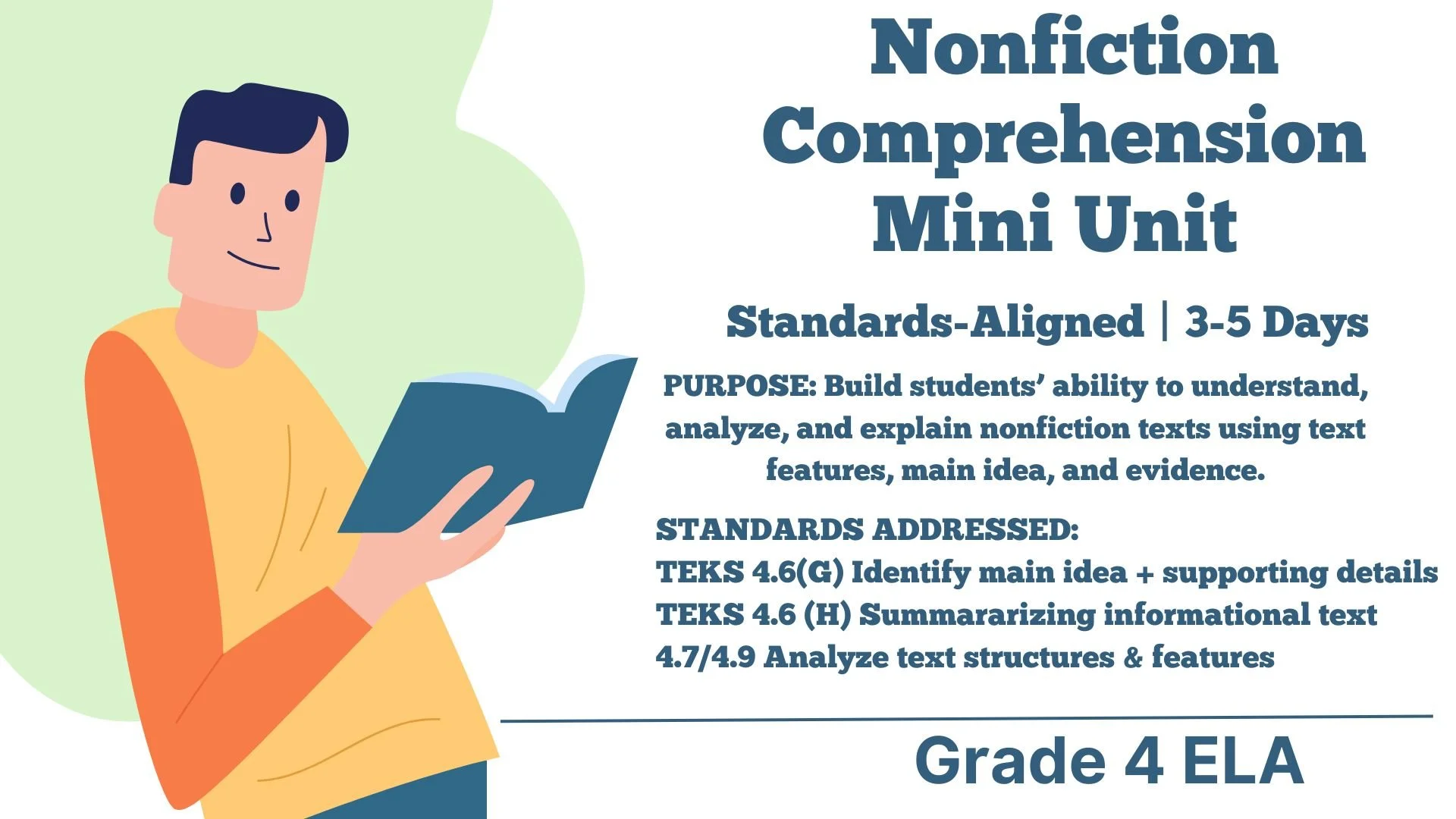 Nonfiction Comprehension Mini Unit

Standards-Aligned | 3-5 Days

PURPOSE: Build students' ability to understand, analyze, and explain nonfiction texts using text features, main idea, and evidence.

STANDARDS ADDRESSED:
TEKS 4.6(G) Identify main idea + supporting details
TEKS 4.6 (H) Summararizing informational text
4.7/4.9 Analyze text structures & features

Grade 4 ELA